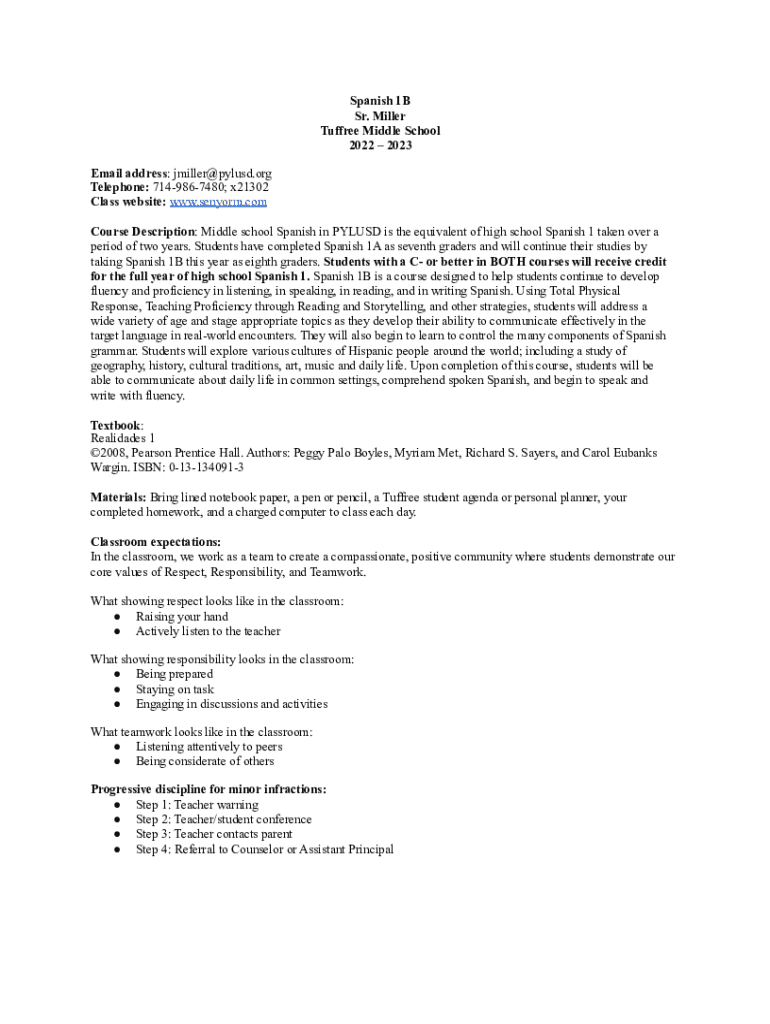 Spanish 1B
Sr. Miller
Tuffree Middle School
2022 – 2023

Email address: jmiller@pylusd.org
Telephone: 714-986-7480; x21302
Class website: www.senyorm.com

Course Description: Middle school Spanish in PYLUSD is the equivalent of high school Spanish 1 taken over a period of two years. Students have completed Spanish 1A as seventh graders and will continue their studies by taking Spanish 1B this year as eighth graders. Students with a C- or better in BOTH courses will receive credit for the full year of high school Spanish 1. Spanish 1B is a course designed to help students continue to develop fluency and proficiency in listening, in speaking, in reading, and in writing Spanish. Using Total Physical Response, Teaching Proficiency through Reading and Storytelling, and other strategies, students will address a wide variety of age and stage appropriate topics as they develop their ability to communicate effectively in the target language in real-world encounters. They will also begin to learn to control the many components of Spanish grammar. Students will explore various cultures of Hispanic people around the world; including a study of geography, history, cultural traditions, art, music and daily life. Upon completion of this course, students will be able to communicate about daily life in common settings, comprehend spoken Spanish, and begin to speak and write with fluency.

Textbook:
Realidades 1
©2008, Pearson Prentice Hall. Authors: Peggy Palo Boyles, Myriam Met, Richard S. Sayers, and Carol Eubanks Wargin. ISBN: 0-13-134091-3

Materials: Bring lined notebook paper, a pen or pencil, a Tuffree student agenda or personal planner, your completed homework, and a charged computer to class each day.

Classroom expectations:
In the classroom, we work as a team to create a compassionate, positive community where students demonstrate our core values of Respect, Responsibility, and Teamwork.

What showing respect looks like in the classroom:
● Raising your hand
● Actively listen to the teacher

What showing responsibility looks in the classroom:
● Being prepared
● Staying on task
● Engaging in discussions and activities

What teamwork looks like in the classroom:
● Listening attentively to peers
● Being considerate of others

Progressive discipline for minor infractions:
● Step 1: Teacher warning
● Step 2: Teacher/student conference
● Step 3: Teacher contacts parent
● Step 4: Referral to Counselor or Assistant Principal